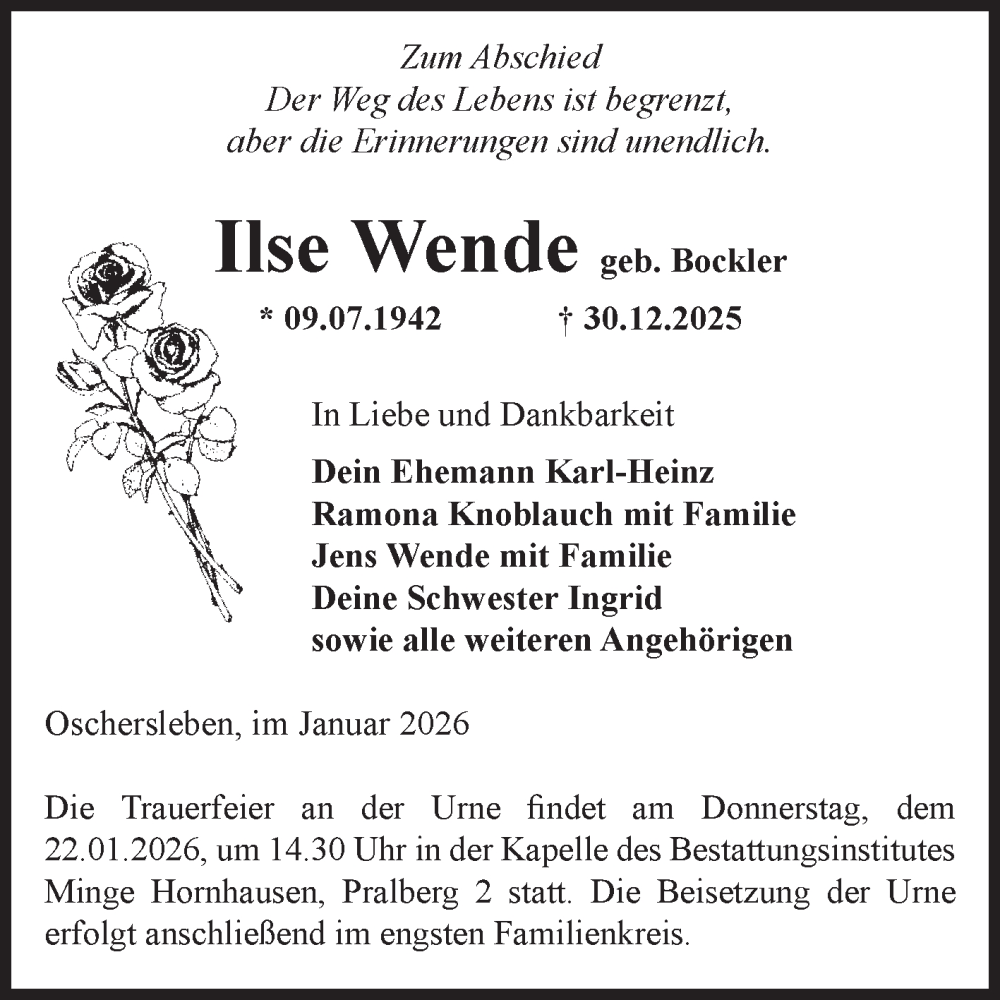 Zum Abschied
Der Weg des Lebens ist begrenzt,
aber die Erinnerungen sind unendlich.

Ilse Wende geb. Bockler

* 09.07.1942 † 30.12.2025

In Liebe und Dankbarkeit

Dein Ehemann Karl-Heinz
Ramona Knoblauch mit Familie
Jens Wende mit Familie
Deine Schwester Ingrid
sowie alle weiteren Angehörigen

Oschersleben, im Januar 2026

Die Trauerfeier an der Urne findet am Donnerstag, dem 22.01.2026, um 14.30 Uhr in der Kapelle des Bestattungsinstitutes Minge Hornhausen, Pralberg 2 statt. Die Beisetzung der Urne erfolgt anschließend im engsten Familienkreis.